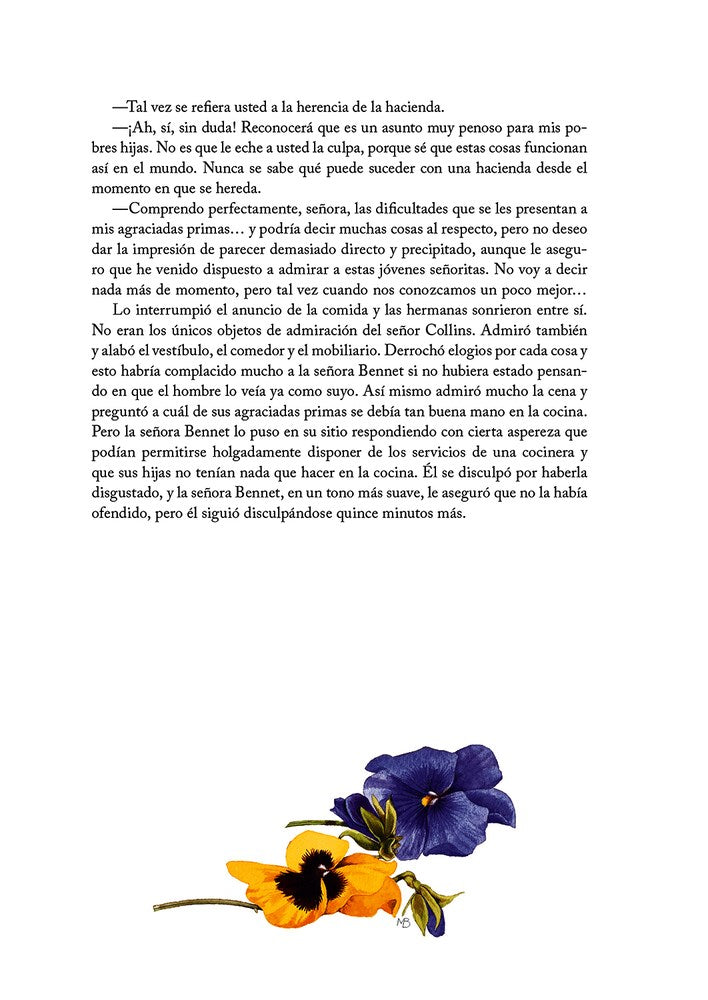 —Tal vez se refiera usted a la herencia de la hacienda.

—¡Ah, sí, sin duda! Reconocerá que es un asunto muy penoso para mis pobres hijas. No es que le eche a usted la culpa, porque sé que estas cosas funcionan así en el mundo. Nunca se sabe qué puede suceder con una hacienda desde el momento en que se hereda.

—Comprendo perfectamente, señora, las dificultades que se les presentan a mis agraciadas primas… y podría decir muchas cosas al respecto, pero no deseo dar la impresión de parecer demasiado directo y precipitado, aunque le aseguro que he venido dispuesto a admirar a estas jóvenes señoritas. No voy a decir nada más de momento, pero tal vez cuando nos conozcamos un poco mejor…

Lo interrumpió el anuncio de la comida y las hermanas sonrieron entre sí. No eran los únicos objetos de admiración del señor Collins. Admiró también y alabó el vestíbulo, el comedor y el mobiliario. Derrochó elogios por cada cosa y esto habría complacido mucho a la señora Bennet si no hubiera estado pensando en que el hombre lo veía ya como suyo. Así mismo admiró mucho la cena y preguntó a cuál de sus agraciadas primas se debía tan buena mano en la cocina. Pero la señora Bennet lo puso en su sitio respondiendo con cierta aspereza que podían permitirse holgadamente disponer de los servicios de una cocinera y que sus hijas no tenían nada que hacer en la cocina. Él se disculpó por haberla disgustado, y la señora Bennet, en un tono más suave, le aseguró que no la había ofendido, pero él siguió disculpándose quince minutos más.

MB